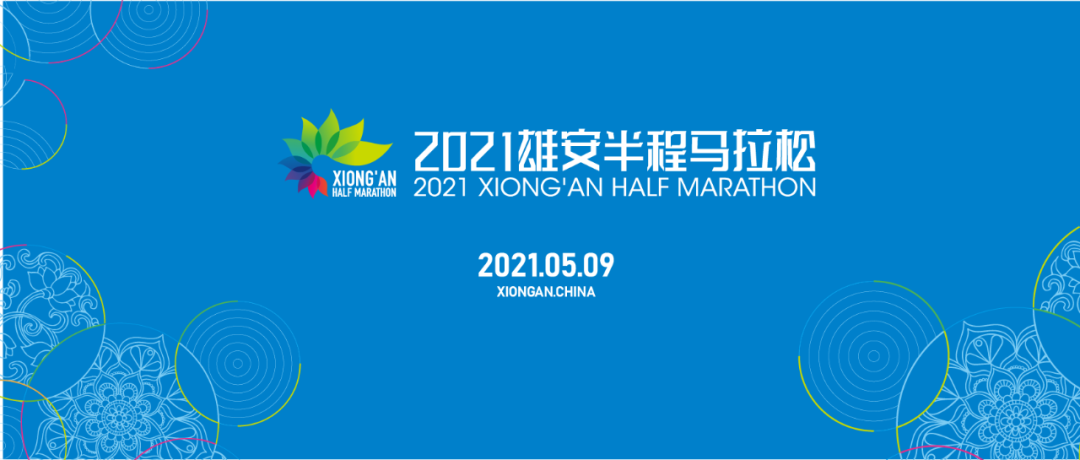 XIONG'AN
HALF MARATHON

2021雄安半程马拉松
2021 XIONG'AN HALF MARATHON

2021.05.09
XIONGAN.CHINA